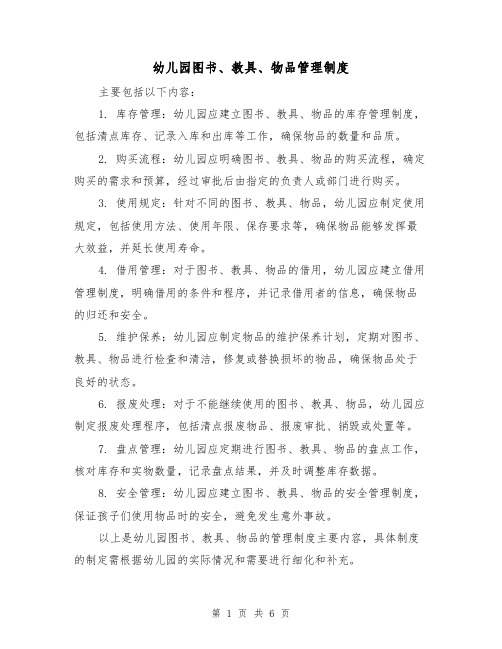 幼儿园图书、教具、物品管理制度

主要包括以下内容：

1. 库存管理：幼儿园应建立图书、教具、物品的库存管理制度，包括清点库存、记录入库和出库等工作，确保物品的数量和品质。

2. 购买流程：幼儿园应明确图书、教具、物品的购买流程，确定购买的需求和预算，经过审批后由指定的负责人或部门进行购买。

3. 使用规定：针对不同的图书、教具、物品，幼儿园应制定使用规定，包括使用方法、使用年限、保存要求等，确保物品能够发挥最大效益，并延长使用寿命。

4. 借用管理：对于图书、教具、物品的借用，幼儿园应建立借用管理制度，明确借用的条件和程序，并记录借用者的信息，确保物品的归还和安全。

5. 维护保养：幼儿园应制定物品的维护保养计划，定期对图书、教具、物品进行检查和清洁，修复或替换损坏的物品，确保物品处于良好的状态。

6. 报废处理：对于不能继续使用的图书、教具、物品，幼儿园应制定报废处理程序，包括清点报废物品、报废审批、销毁或处置等。

7. 盘点管理：幼儿园应定期进行图书、教具、物品的盘点工作，核对库存和实物数量，记录盘点结果，并及时调整库存数据。

8. 安全管理：幼儿园应建立图书、教具、物品的安全管理制度，保证孩子们使用物品时的安全，避免发生意外事故。

以上是幼儿园图书、教具、物品的管理制度主要内容，具体制度的制定需根据幼儿园的实际情况和需要进行细化和补充。

第 1 页 共 6 页